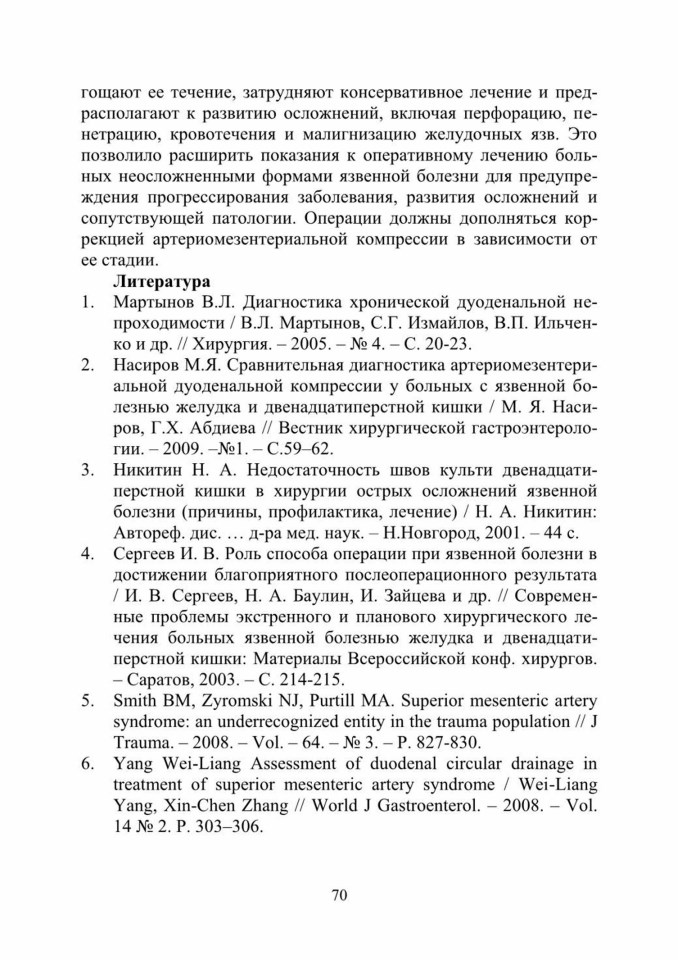 гощают ее течение, затрудняют консервативное лечение и предрасполагают к развитию осложнений, включая перфорацию, пенетрацию, кровотечения и малигнизацию желудочных язв. Это позволило расширить показания к оперативному лечению больных неосложненными формами язвенной болезни для предупреждения прогрессирования заболевания, развития осложнений и сопутствующей патологии. Операции должны дополняться коррекцией артериомезентериальной компрессии в зависимости от ее стадии.

Литература

1. Мартынов В.Л. Диагностика хронической дуоденальной непроходимости / В.Л. Мартынов, С.Г. Измайлов, В.П. Ильченко и др. // Хирургия. – 2005. – № 4. – С. 20-23.
2. Насиров М.Я. Сравнительная диагностика артериомезентериальной дуоденальной компрессии у больных с язвенной болезнью желудка и двенадцатиперстной кишки / М. Я. Насиров, Г.Х. Абдиева // Вестник хирургической гастроэнтерологии. – 2009. –№1. – С.59–62.
3. Никитин Н. А. Недостаточность швов культи двенадцатиперстной кишки в хирургии острых осложнений язвенной болезни (причины, профилактика, лечение) / Н. А. Никитин: Автореф. дис. … д-ра мед. наук. – Н.Новгород, 2001. – 44 с.
4. Сергеев И. В. Роль способа операции при язвенной болезни в достижении благоприятного послеоперационного результата / И. В. Сергеев, Н. А. Баулин, И. Зайцева и др. // Современные проблемы экстренного и планового хирургического лечения больных язвенной болезнью желудка и двенадцатиперстной кишки: Материалы Всероссийской конф. хирургов. – Саратов, 2003. – С. 214-215.
5. Smith BM, Zyromski NJ, Purtill MA. Superior mesenteric artery syndrome: an underrecognized entity in the trauma population // J Trauma. – 2008. – Vol. – 64. – № 3. – P. 827-830.
6. Yang Wei-Liang Assessment of duodenal circular drainage in treatment of superior mesenteric artery syndrome / Wei-Liang Yang, Xin-Chen Zhang // World J Gastroenterol. – 2008. – Vol. 14 № 2. P. 303–306.

70